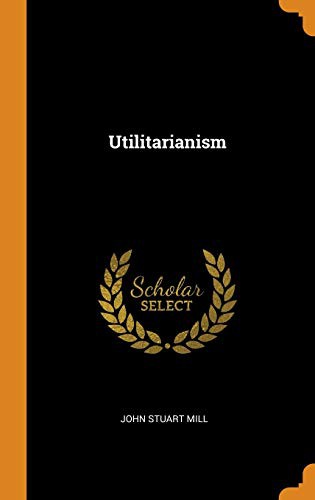 Utilitarianism

Scholar
SELECT

JOHN STUART MILL